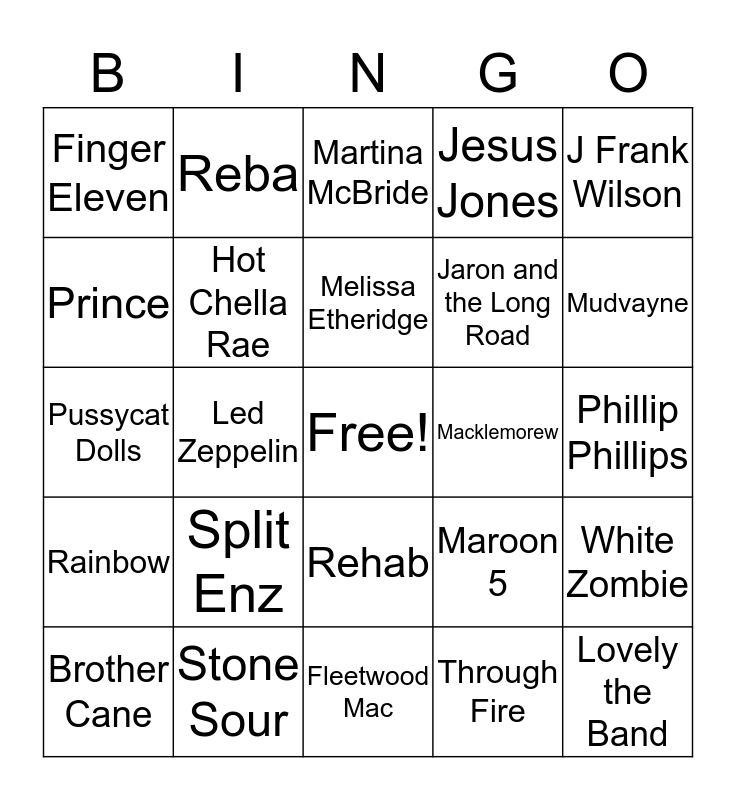 | B | I | N | G | O |
|---|---|---|---|---|
| Finger Eleven | Reba | Martina McBride | Jesus Jones | J Frank Wilson |
| Prince | Hot Chella Rae | Melissa Etheridge | Jaron and the Long Road | Mudvayne |
| Pussycat Dolls | Led Zeppelin | Free! | Macklemorew | Phillip Phillips |
| Rainbow | Split Enz | Rehab | Maroon 5 | White Zombie |
| Brother Cane | Stone Sour | Fleetwood Mac | Through Fire | Lovely the Band |